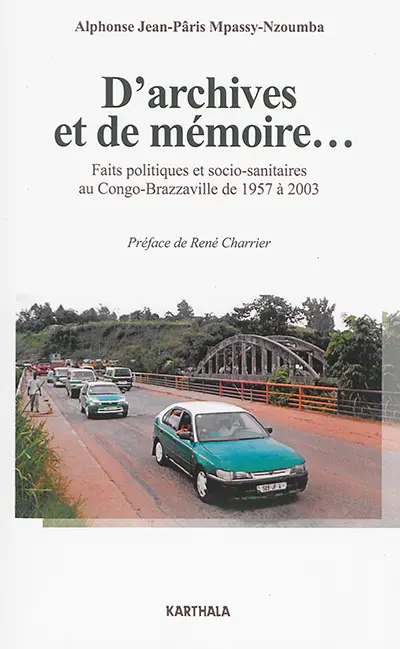 Alphonse Jean-Pâris Mpassy-Nzoumba

D'archives et de mémoire…

Faits politiques et socio-sanitaires au Congo-Brazzaville de 1957 à 2003

Préface de René Charrier

KARTHALA